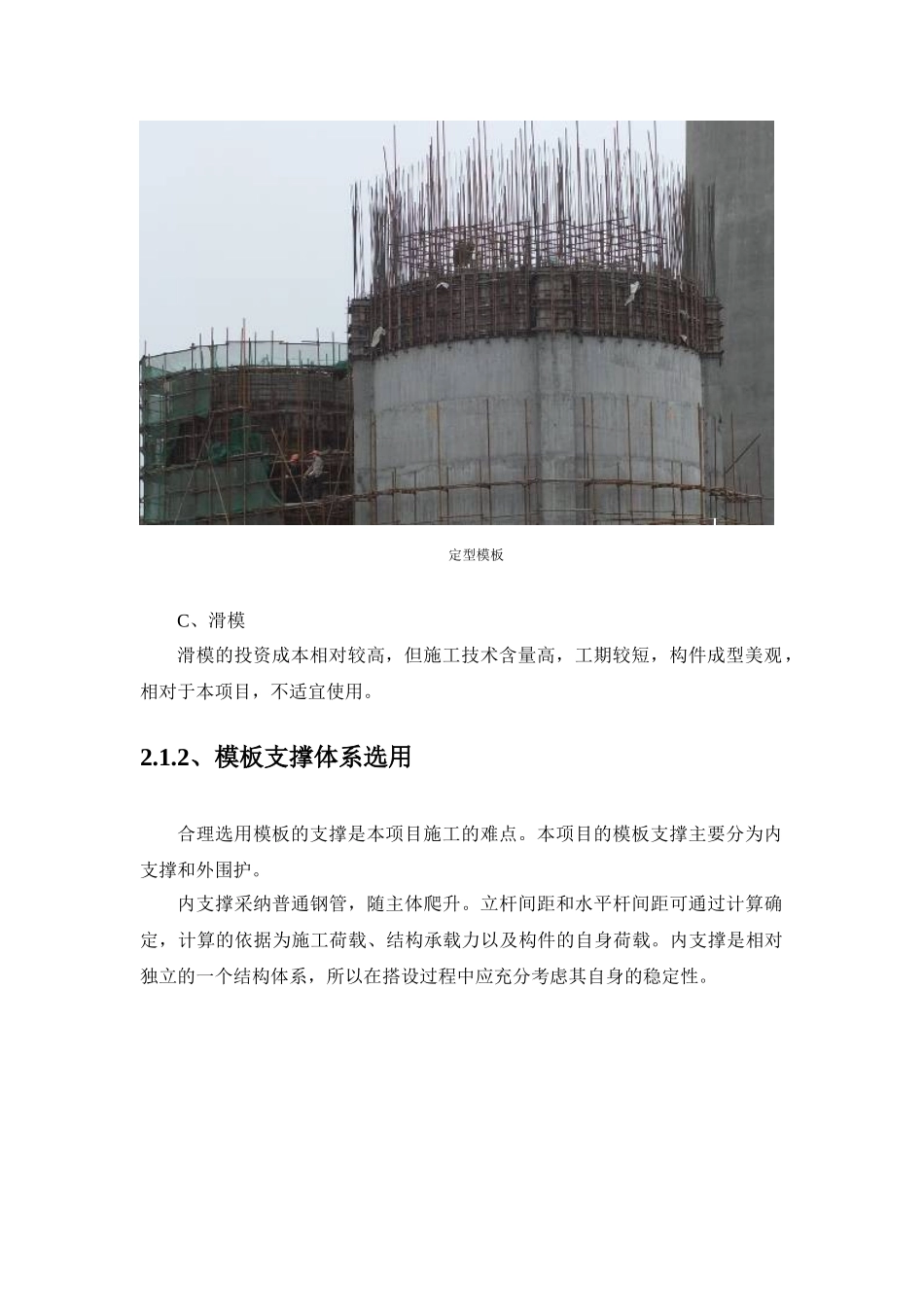 定型模板

C、滑模

滑模的投资成本相对较高，但施工技术含量高，工期较短，构件成型美观，相对于本项目，不适宜使用。

2.1.2、模板支撑体系选用

合理选用模板的支撑是本项目施工的难点。本项目的模板支撑主要分为内支撑和外围护。

内支撑采纳普通钢管，随主体爬升。立杆间距和水平杆间距可通过计算确定，计算的依据为施工荷载、结构承载力以及构件的自身荷载。内支撑是相对独立的一个结构体系，所以在搭设过程中应充分考虑其自身的稳定性。